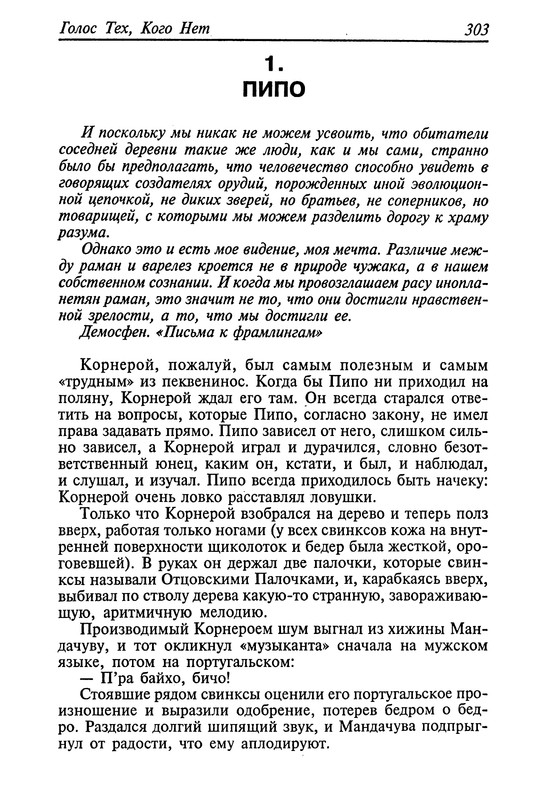 Голос Тех, Кого Нет 303

1.
ПИПО

И поскольку мы никак не можем усвоить, что обитатели соседней деревни такие же люди, как и мы сами, странно было бы предполагать, что человечество способно увидеть в говорящих создателях орудий, порожденных иной эволюционной цепочкой, не диких зверей, но братьев, не соперников, но товарищей, с которыми мы можем разделить дорогу к храму разума.

Однако это и есть мое видение, моя мечта. Различие между раман и варелез кроется не в природе чужака, а в нашем собственном сознании. И когда мы провозглашаем расу инопланетян раман, это значит не то, что они достигли нравственной зрелости, а то, что мы достигли ее.

Демосфен. «Письма к фрамлингам»

Корнерой, пожалуй, был самым полезным и самым «трудным» из пеквенинос. Когда бы Пипо ни приходил на поляну, Корнерой ждал его там. Он всегда старался ответить на вопросы, которые Пипо, согласно закону, не имел права задавать прямо. Пипо зависел от него, слишком сильно зависел, а Корнерой играл и дурачился, словно безответственный юнец, каким он, кстати, и был, и наблюдал, и слушал, и изучал. Пипо всегда приходилось быть начеку: Корнерой очень ловко расставлял ловушки.

Только что Корнерой взобрался на дерево и теперь полз вверх, работая только ногами (у всех свинксов кожа на внутренней поверхности щиколоток и бедер была жесткой, ороговевшей). В руках он держал две палочки, которые свинксы называли Отцовскими Палочками, и, карабкаясь вверх, выбивал по стволу дерева какую-то странную, завораживающую, аритмичную мелодию.

Производимый Корнероем шум выгнал из хижины Мандачуву, и тот окликнул «музыканта» сначала на мужском языке, потом на португальском:

— П'ра байхо, бичо!

Стоявшие рядом свинксы оценили его португальское произношение и выразили одобрение, потерев бедром о бедро. Раздался долгий шипящий звук, и Мандачува подпрыгнул от радости, что ему аплодируют.